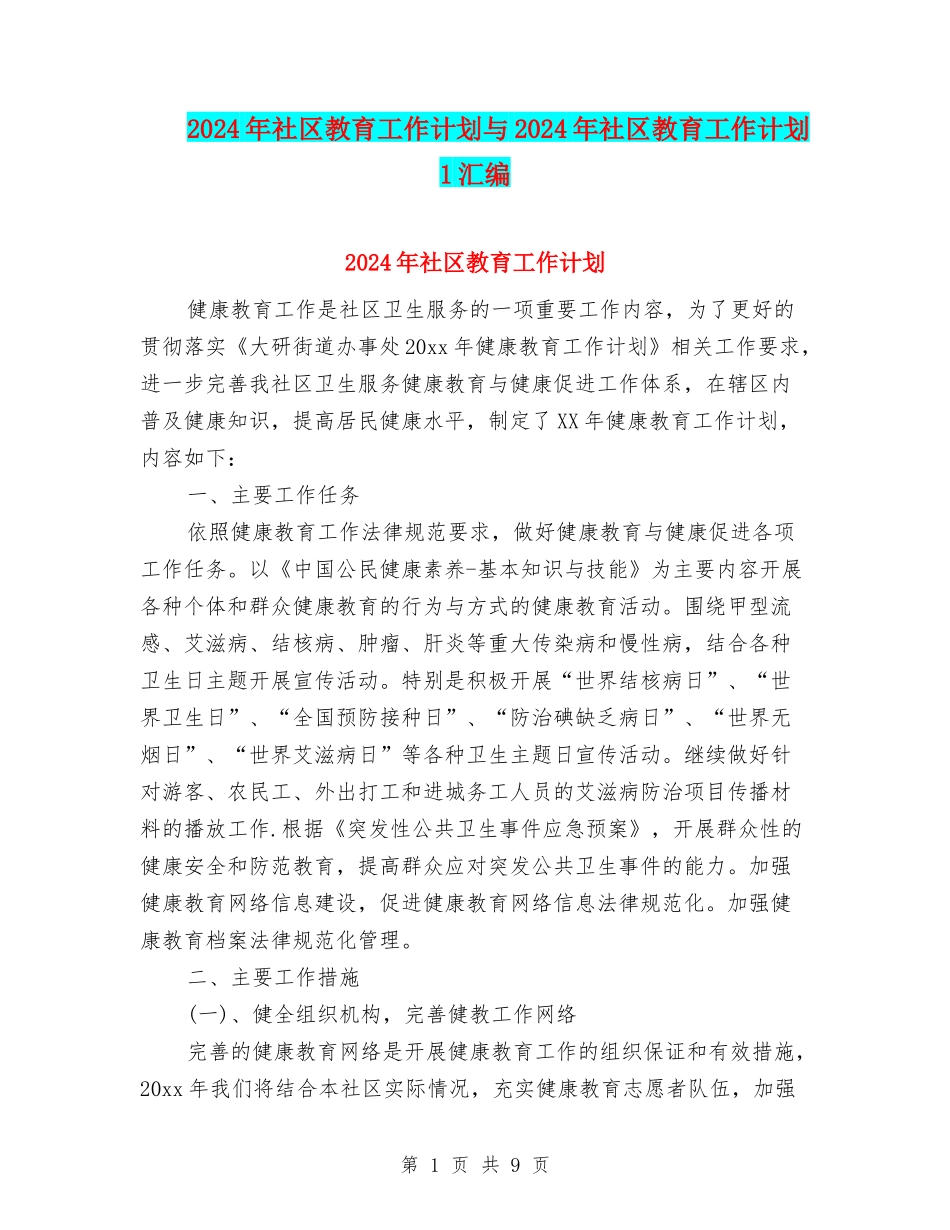 2024年社区教育工作计划与2024年社区教育工作计划1汇编

2024年社区教育工作计划

健康教育工作是社区卫生服务的一项重要工作内容，为了更好的贯彻落实《大研街道办事处20xx年健康教育工作计划》相关工作要求，进一步完善我社区卫生服务健康教育与健康促进工作体系，在辖区内普及健康知识，提高居民健康水平，制定了XX年健康教育工作计划，内容如下：

一、主要工作任务

依照健康教育工作法律规范要求，做好健康教育与健康促进各项工作任务。以《中国公民健康素养-基本知识与技能》为主要内容开展各种个体和群众健康教育的行为与方式的健康教育活动。围绕甲型流感、艾滋病、结核病、肿瘤、肝炎等重大传染病和慢性病，结合各种卫生日主题开展宣传活动。特别是积极开展“世界结核病日”、“世界卫生日”、“全国预防接种日”、“防治碘缺乏病日”、“世界无烟日”、“世界艾滋病日”等各种卫生主题日宣传活动。继续做好针对游客、农民工、外出打工和进城务工人员的艾滋病防治项目传播材料的播放工作.根据《突发性公共卫生事件应急预案》，开展群众性的健康安全和防范教育，提高群众应对突发公共卫生事件的能力。加强健康教育网络信息建设，促进健康教育网络信息法律规范化。加强健康教育档案法律规范化管理。

二、主要工作措施

(一)、健全组织机构，完善健教工作网络

完善的健康教育网络是开展健康教育工作的组织保证和有效措施，20xx年我们将结合本社区实际情况，充实健康教育志愿者队伍，加强

第 1 页 共 9 页